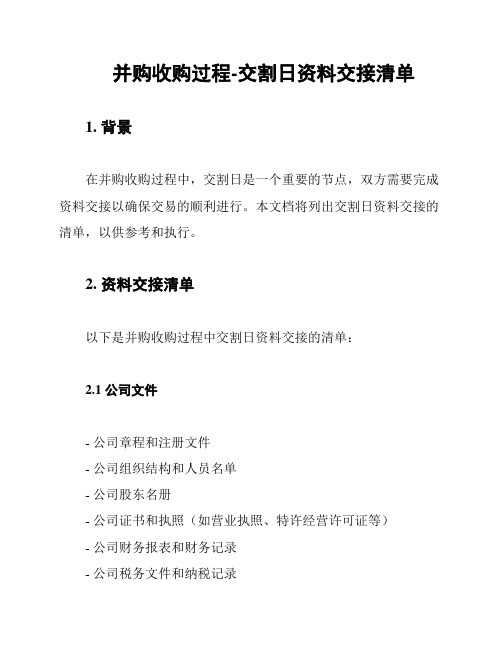 并购收购过程-交割日资料交接清单

1. 背景

在并购收购过程中，交割日是一个重要的节点，双方需要完成资料交接以确保交易的顺利进行。本文档将列出交割日资料交接的清单，以供参考和执行。

2. 资料交接清单

以下是并购收购过程中交割日资料交接的清单：

2.1 公司文件

- 公司章程和注册文件
- 公司组织结构和人员名单
- 公司股东名册
- 公司证书和执照（如营业执照、特许经营许可证等）
- 公司财务报表和财务记录
- 公司税务文件和纳税记录